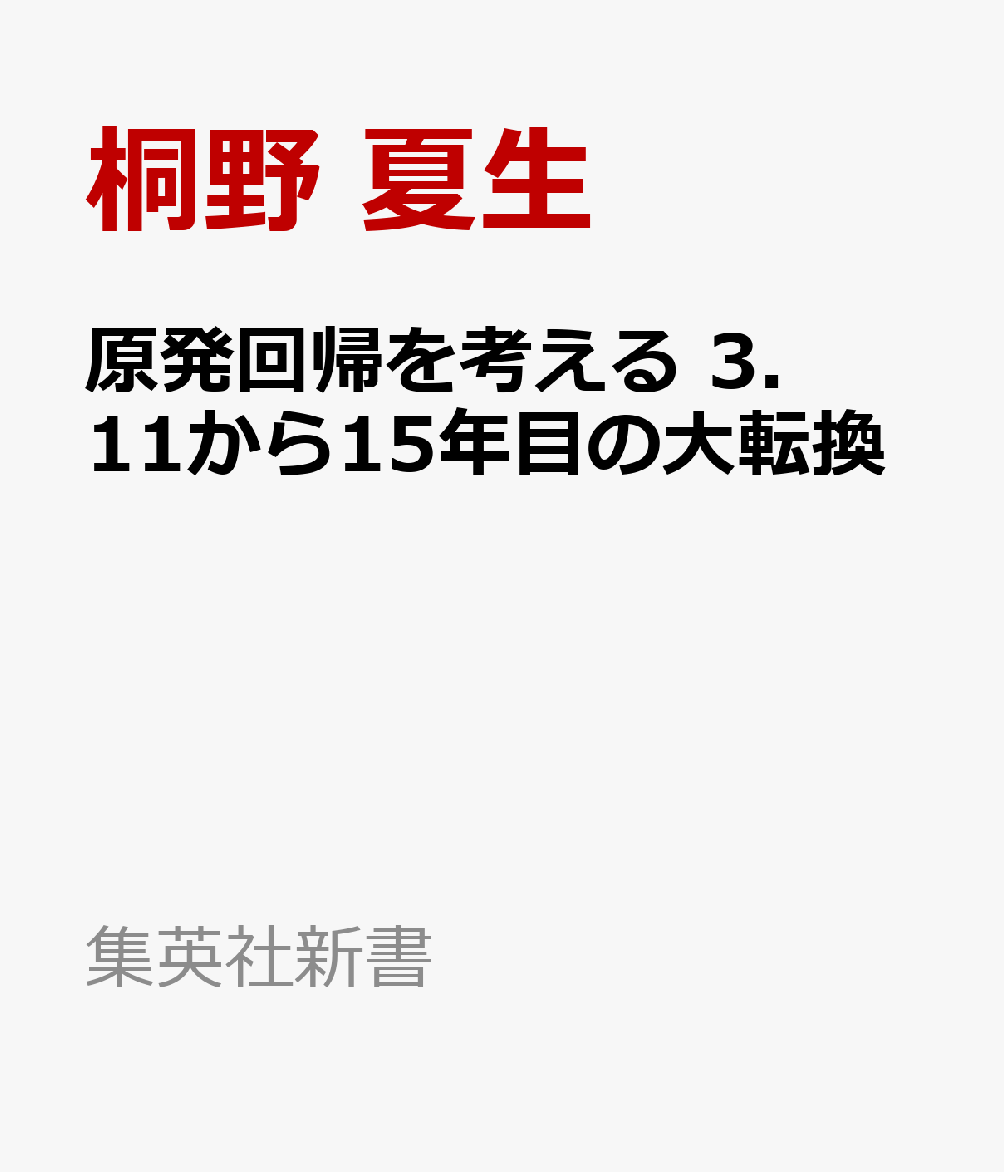 桐野 夏生

原発回帰を考える 3.11から15年目の大転換

集英社新書